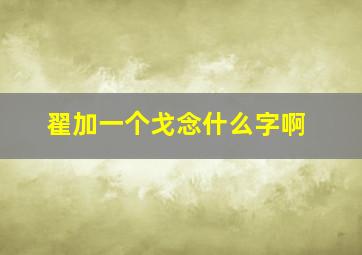 翟加一个戈念什么字啊